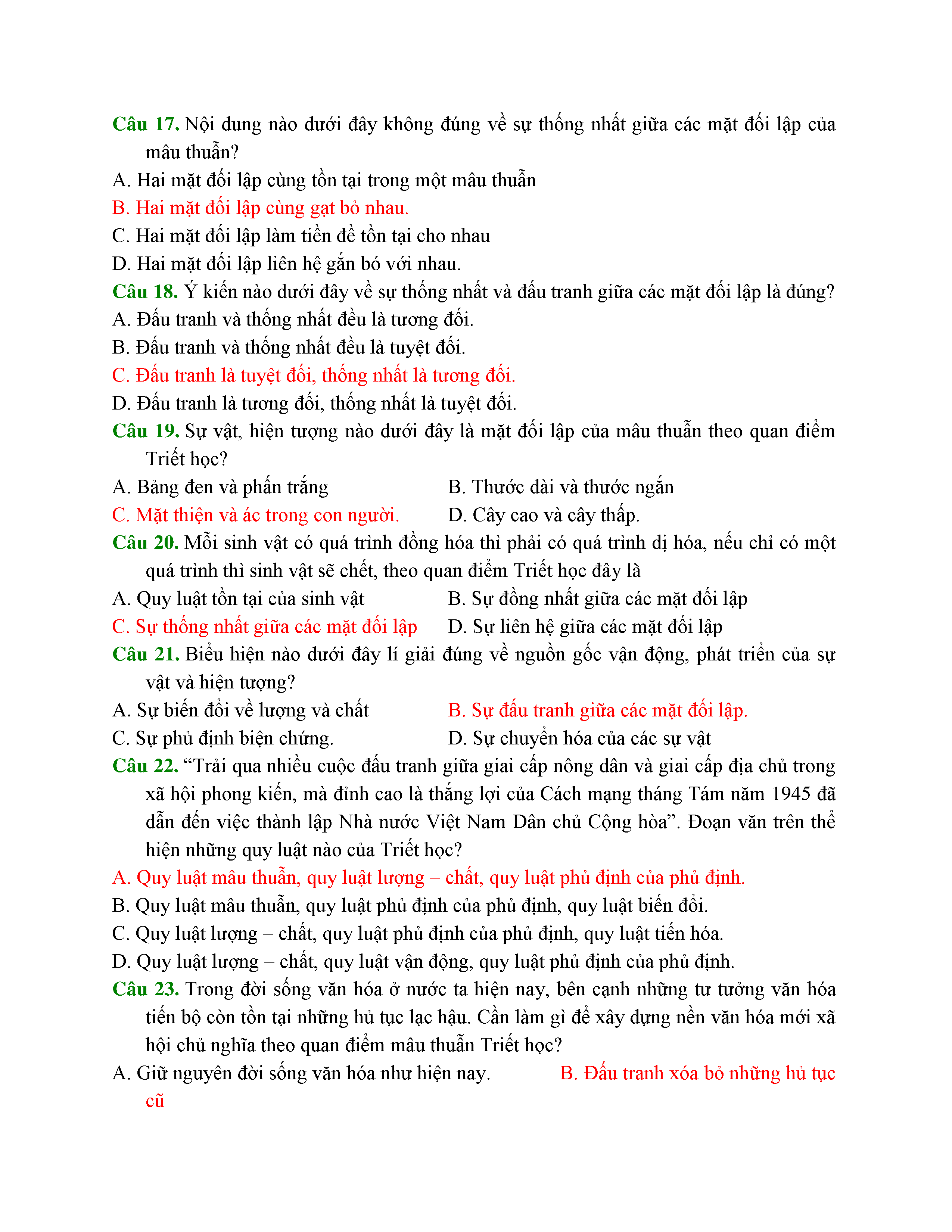 Câu 17. Nội dung nào dưới đây không đúng về sự thống nhất giữa các mặt đối lập của mâu thuẫn?
A. Hai mặt đối lập cùng tồn tại trong một mâu thuẫn
B. Hai mặt đối lập cùng gạt bỏ nhau.
C. Hai mặt đối lập làm tiền đề tồn tại cho nhau
D. Hai mặt đối lập liên hệ gắn bó với nhau.
Câu 18. Ý kiến nào dưới đây về sự thống nhất và đấu tranh giữa các mặt đối lập là đúng?
A. Đấu tranh và thống nhất đều là tương đối.
B. Đấu tranh và thống nhất đều là tuyệt đối.
C. Đấu tranh là tuyệt đối, thống nhất là tương đối.
D. Đấu tranh là tương đối, thống nhất là tuyệt đối.
Câu 19. Sự vật, hiện tượng nào dưới đây là mặt đối lập của mâu thuẫn theo quan điểm Triết học?
A. Bảng đen và phấn trắng
B. Thước dài và thước ngắn
C. Mặt thiện và ác trong con người.
D. Cây cao và cây thấp.
Câu 20. Mỗi sinh vật có quá trình đồng hóa thì phải có quá trình dị hóa, nếu chỉ có một quá trình thì sinh vật sẽ chết, theo quan điểm Triết học đây là
A. Quy luật tồn tại của sinh vật
B. Sự đồng nhất giữa các mặt đối lập
C. Sự thống nhất giữa các mặt đối lập
D. Sự liên hệ giữa các mặt đối lập
Câu 21. Biểu hiện nào dưới đây lí giải đúng về nguồn gốc vận động, phát triển của sự vật và hiện tượng?
A. Sự biến đổi về lượng và chất
B. Sự đấu tranh giữa các mặt đối lập.
C. Sự phủ định biện chứng.
D. Sự chuyển hóa của các sự vật
Câu 22. “Trải qua nhiều cuộc đấu tranh giữa giai cấp nông dân và giai cấp địa chủ trong xã hội phong kiến, mà đỉnh cao là thắng lợi của Cách mạng tháng Tám năm 1945 đã dẫn đến việc thành lập Nhà nước Việt Nam Dân chủ Cộng hòa”. Đoạn văn trên thể hiện những quy luật nào của Triết học?
A. Quy luật mâu thuẫn, quy luật lượng – chất, quy luật phủ định của phủ định.
B. Quy luật mâu thuẫn, quy luật phủ định của phủ định, quy luật biến đổi.
C. Quy luật lượng – chất, quy luật phủ định của phủ định, quy luật tiến hóa.
D. Quy luật lượng – chất, quy luật vận động, quy luật phủ định của phủ định.
Câu 23. Trong đời sống văn hóa ở nước ta hiện nay, bên cạnh những tư tưởng văn hóa tiến bộ còn tồn tại những hủ tục lạc hậu. Cần làm gì để xây dựng nền văn hóa mới xã hội chủ nghĩa theo quan điểm mâu thuẫn Triết học?
A. Giữ nguyên đời sống văn hóa như hiện nay.
B. Đấu tranh xóa bỏ những hủ tục cũ